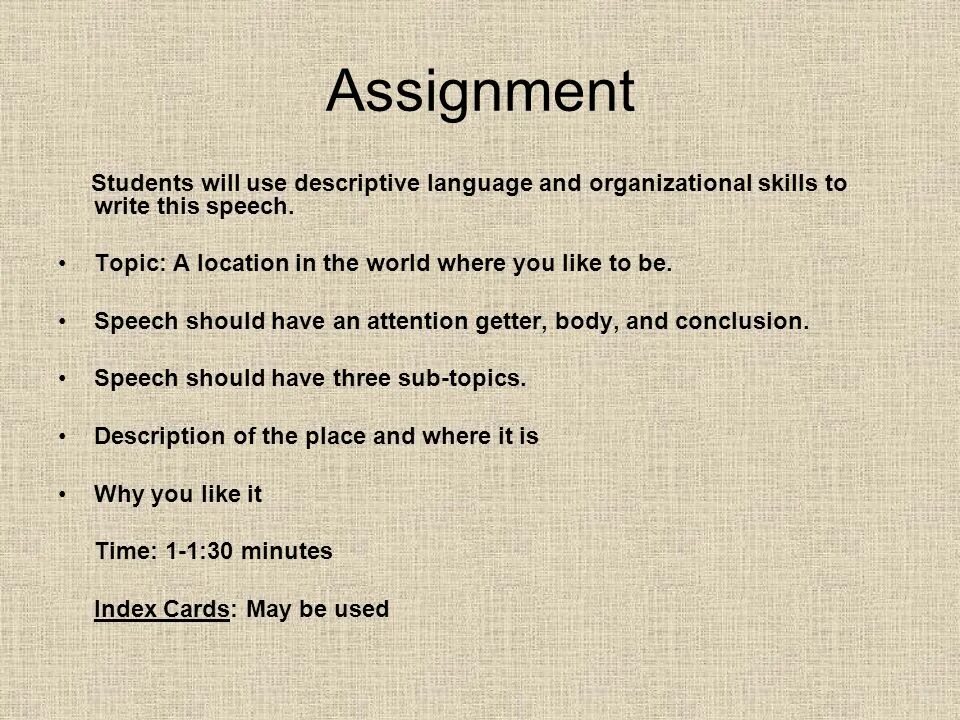 Assignment

Students will use descriptive language and organizational skills to write this speech.

• Topic: A location in the world where you like to be.

• Speech should have an attention getter, body, and conclusion.

• Speech should have three sub-topics.

• Description of the place and where it is

• Why you like it

Time: 1-1:30 minutes

Index Cards: May be used